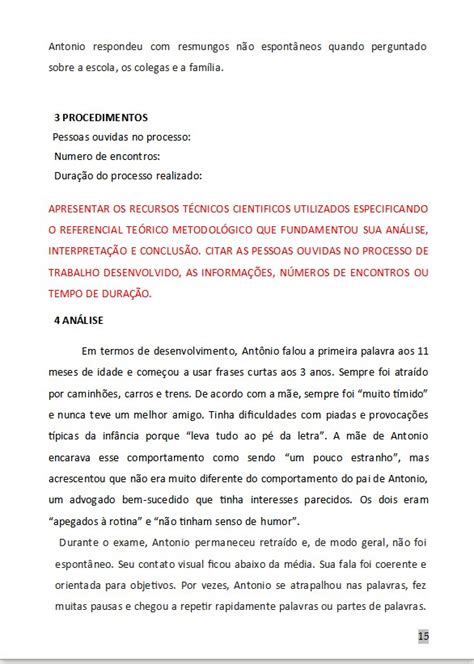 Antonio respondeu com resmungos não espontâneos quando perguntado sobre a escola, os colegas e a família.

3 PROCEDIMENTOS
Pessoas ouvidas no processo:
Numero de encontros:
Duração do processo realizado:

APRESENTAR OS RECURSOS TÉCNICOS CIENTIFICOS UTILIZADOS ESPECIFICANDO O REFERENCIAL TEÓRICO METODOLÓGICO QUE FUNDAMENTOU SUA ANÁLISE, INTERPRETAÇÃO E CONCLUSÃO. CITAR AS PESSOAS OUVIDAS NO PROCESSO DE TRABALHO DESENVOLVIDO, AS INFORMAÇÕES, NÚMEROS DE ENCONTROS OU TEMPO DE DURAÇÃO.

4 ANÁLISE

Em termos de desenvolvimento, Antônio falou a primeira palavra aos 11 meses de idade e começou a usar frases curtas aos 3 anos. Sempre foi atraído por caminhões, carros e trens. De acordo com a mãe, sempre foi "muito tímido" e nunca teve um melhor amigo. Tinha dificuldades com piadas e provocações típicas da infância porque "leva tudo ao pé da letra". A mãe de Antonio encarava esse comportamento como sendo "um pouco estranho", mas acrescentou que não era muito diferente do comportamento do pai de Antonio, um advogado bem-sucedido que tinha interesses parecidos. Os dois eram "apegados à rotina" e "não tinham senso de humor".

Durante o exame, Antonio permaneceu retraído e, de modo geral, não foi espontâneo. Seu contato visual ficou abaixo da média. Sua fala foi coerente e orientada para objetivos. Por vezes, Antonio se atrapalhou nas palavras, fez muitas pausas e chegou a repetir rapidamente palavras ou partes de palavras.

15